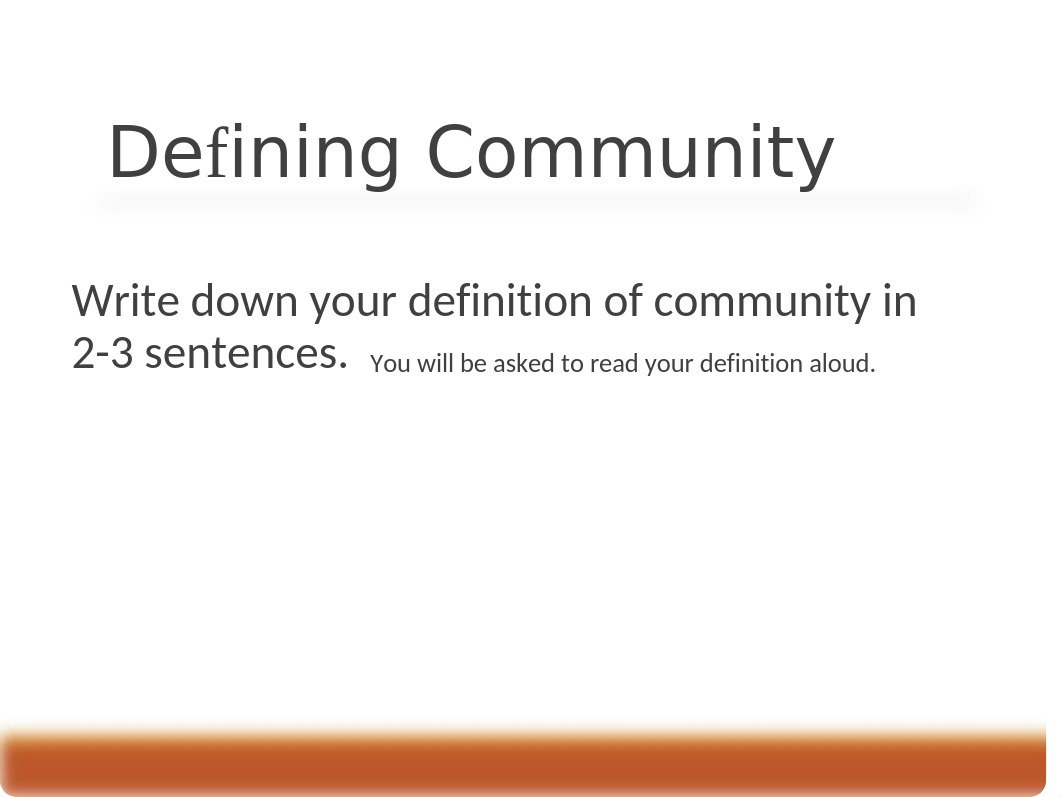 Defining Community

Write down your definition of community in 2-3 sentences. You will be asked to read your definition aloud.